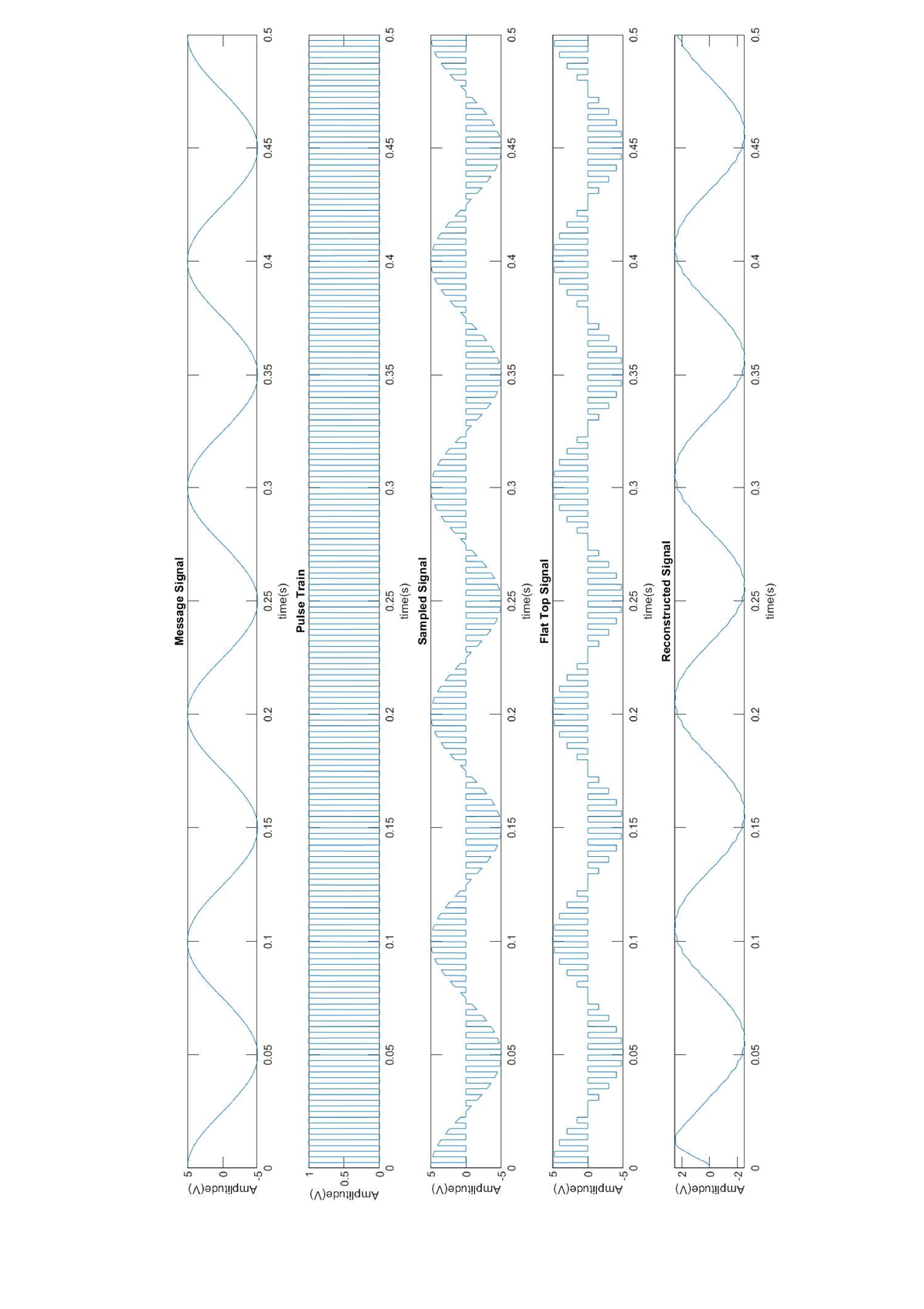 Message Signal

Amplitude(V)

5
0
-5

0
0.05
0.1
0.15
0.2
0.25
0.3
0.35
0.4
0.45
0.5

time(s)

Pulse Train

Amplitude(V)

1
0.5
0

0
0.05
0.1
0.15
0.2
0.25
0.3
0.35
0.4
0.45
0.5

time(s)

Sampled Signal

Amplitude(V)

5
0
-5

0
0.05
0.1
0.15
0.2
0.25
0.3
0.35
0.4
0.45
0.5

time(s)

Flat Top Signal

Amplitude(V)

5
0
-5

0
0.05
0.1
0.15
0.2
0.25
0.3
0.35
0.4
0.45
0.5

time(s)

Reconstructed Signal

Amplitude(V)

2
0
-2

0
0.05
0.1
0.15
0.2
0.25
0.3
0.35
0.4
0.45
0.5

time(s)